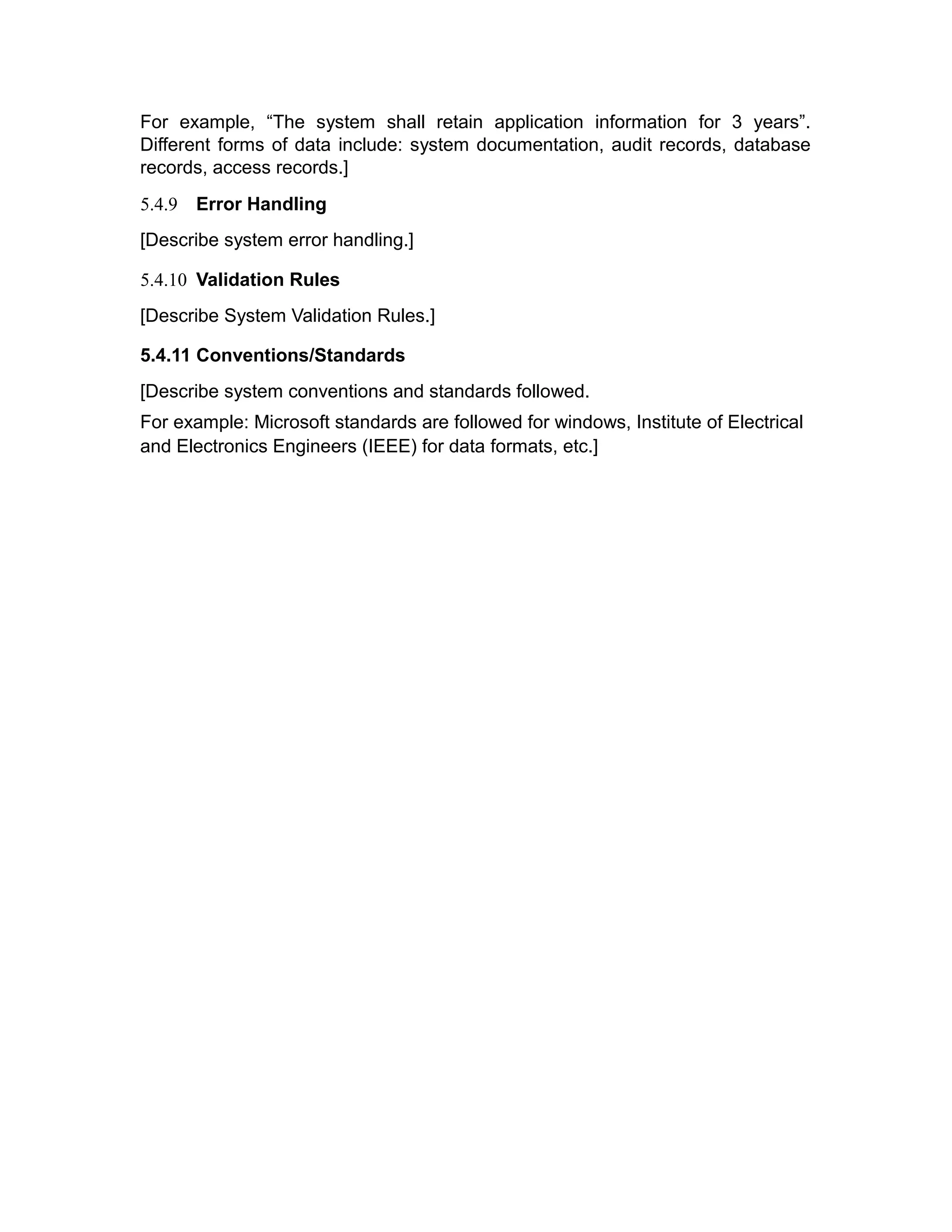 For example, “The system shall retain application information for 3 years”. Different forms of data include: system documentation, audit records, database records, access records.]

5.4.9 Error Handling

[Describe system error handling.]

5.4.10 Validation Rules

[Describe System Validation Rules.]

5.4.11 Conventions/Standards

[Describe system conventions and standards followed.

For example: Microsoft standards are followed for windows, Institute of Electrical and Electronics Engineers (IEEE) for data formats, etc.]